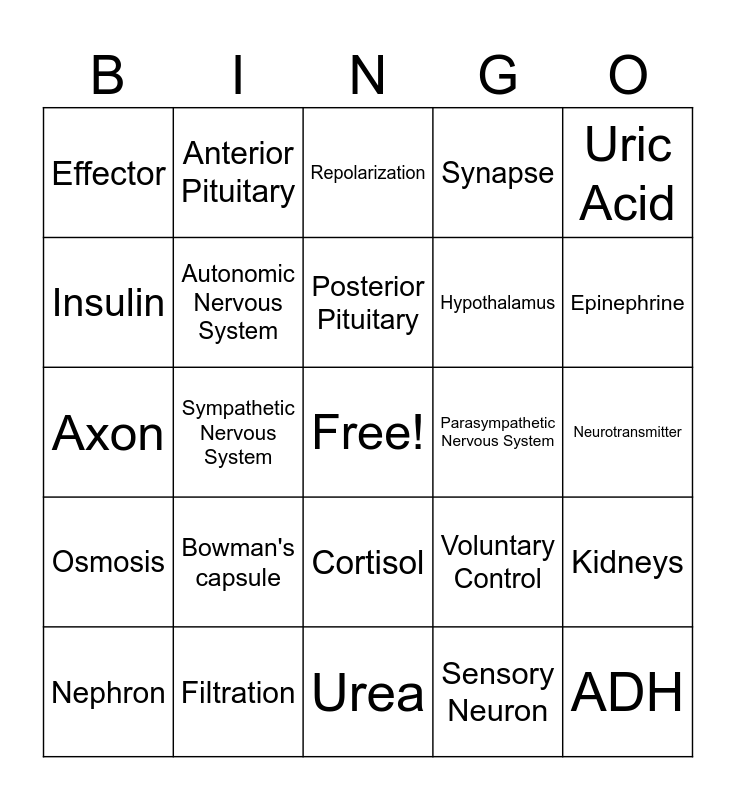 | B | I | N | G | O |
|---|---|---|---|---|
| Effector | Anterior Pituitary | Repolarization | Synapse | Uric Acid |
| Insulin | Autonomic Nervous System | Posterior Pituitary | Hypothalamus | Epinephrine |
| Axon | Sympathetic Nervous System | Free! | Parasympathetic Nervous System | Neurotransmitter |
| Osmosis | Bowman's capsule | Cortisol | Voluntary Control | Kidneys |
| Nephron | Filtration | Urea | Sensory Neuron | ADH |